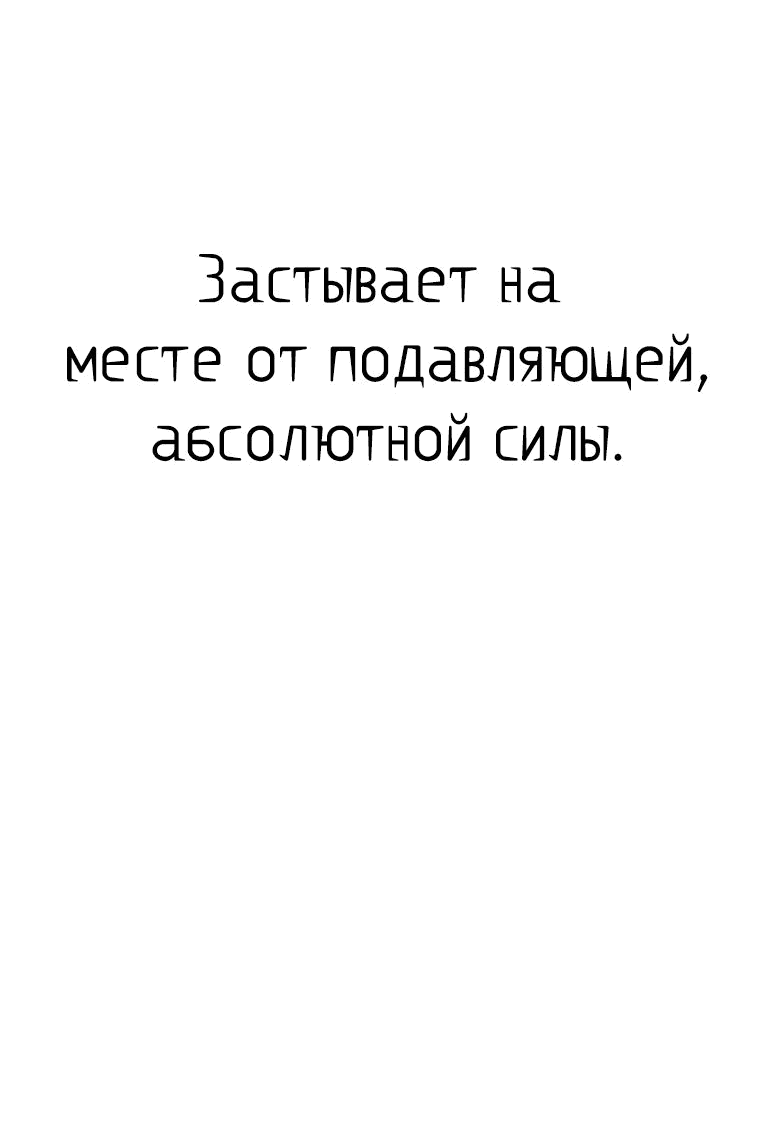 Застывает на месте от подавляющей, абсолютной силы.